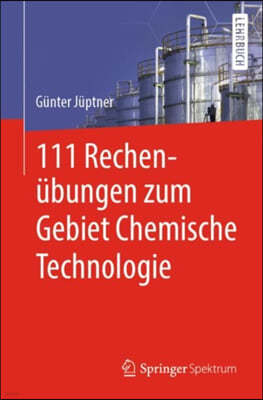 LEHRBUCH

Günter Jüptner

111 Rechenübungen zum Gebiet Chemische Technologie

Springer Spektrum